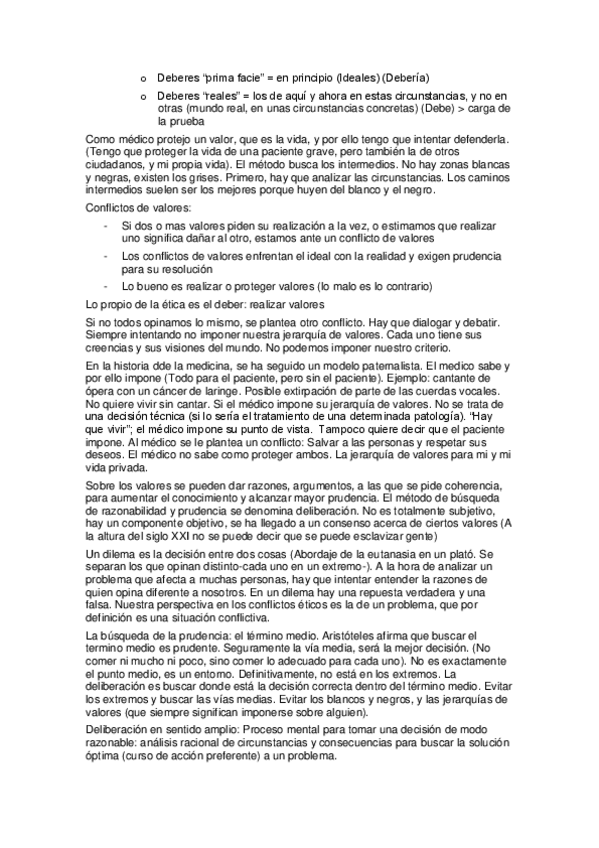 o Deberes "prima facie" = en principio (Ideales) (Debería)

o Deberes "reales" = los de aquí y ahora en estas circunstancias, y no en otras (mundo real, en unas circunstancias concretas) (Debe) > carga de la prueba

Como médico protejo un valor, que es la vida, y por ello tengo que intentar defenderla. (Tengo que proteger la vida de una paciente grave, pero también la de otros ciudadanos, y mi propia vida). El método busca los intermedios. No hay zonas blancas y negras, existen los grises. Primero, hay que analizar las circunstancias. Los caminos intermedios suelen ser los mejores porque huyen del blanco y el negro.

Conflictos de valores:

- Si dos o mas valores piden su realización a la vez, o estimamos que realizar uno significa dañar al otro, estamos ante un conflicto de valores

- Los conflictos de valores enfrentan el ideal con la realidad y exigen prudencia para su resolución

- Lo bueno es realizar o proteger valores (lo malo es lo contrario)

Lo propio de la ética es el deber: realizar valores

Si no todos opinamos lo mismo, se plantea otro conflicto. Hay que dialogar y debatir. Siempre intentando no imponer nuestra jerarquía de valores. Cada uno tiene sus creencias y sus visiones del mundo. No podemos imponer nuestro criterio.

En la historia dde la medicina, se ha seguido un modelo paternalista. El medico sabe y por ello impone (Todo para el paciente, pero sin el paciente). Ejemplo: cantante de ópera con un cáncer de laringe. Posible extirpación de parte de las cuerdas vocales. No quiere vivir sin cantar. Si el médico impone su jerarquía de valores. No se trata de una decisión técnica (si lo sería el tratamiento de una determinada patología). "Hay que vivir"; el médico impone su punto de vista. Tampoco quiere decir que el paciente impone. Al médico se le plantea un conflicto: Salvar a las personas y respetar sus deseos. El médico no sabe como proteger ambos. La jerarquía de valores para mi y mi vida privada.

Sobre los valores se pueden dar razones, argumentos, a las que se pide coherencia, para aumentar el conocimiento y alcanzar mayor prudencia. El método de búsqueda de razonabilidad y prudencia se denomina deliberación. No es totalmente subjetivo, hay un componente objetivo, se ha llegado a un consenso acerca de ciertos valores (A la altura del siglo XXI no se puede decir que se puede esclavizar gente)

Un dilema es la decisión entre dos cosas (Abordaje de la eutanasia en un plató. Se separan los que opinan distinto-cada uno en un extremo-). A la hora de analizar un problema que afecta a muchas personas, hay que intentar entender la razones de quien opina diferente a nosotros. En un dilema hay una repuesta verdadera y una falsa. Nuestra perspectiva en los conflictos éticos es la de un problema, que por definición es una situación conflictiva.

La búsqueda de la prudencia: el término medio. Aristóteles afirma que buscar el termino medio es prudente. Seguramente la vía media, será la mejor decisión. (No comer ni mucho ni poco, sino comer lo adecuado para cada uno). No es exactamente el punto medio, es un entorno. Definitivamente, no está en los extremos. La deliberación es buscar donde está la decisión correcta dentro del término medio. Evitar los extremos y buscar las vías medias. Evitar los blancos y negros, y las jerarquías de valores (que siempre significan imponerse sobre alguien).

Deliberación en sentido amplio: Proceso mental para tomar una decisión de modo razonable: análisis racional de circunstancias y consecuencias para buscar la solución óptima (curso de acción preferente) a un problema.